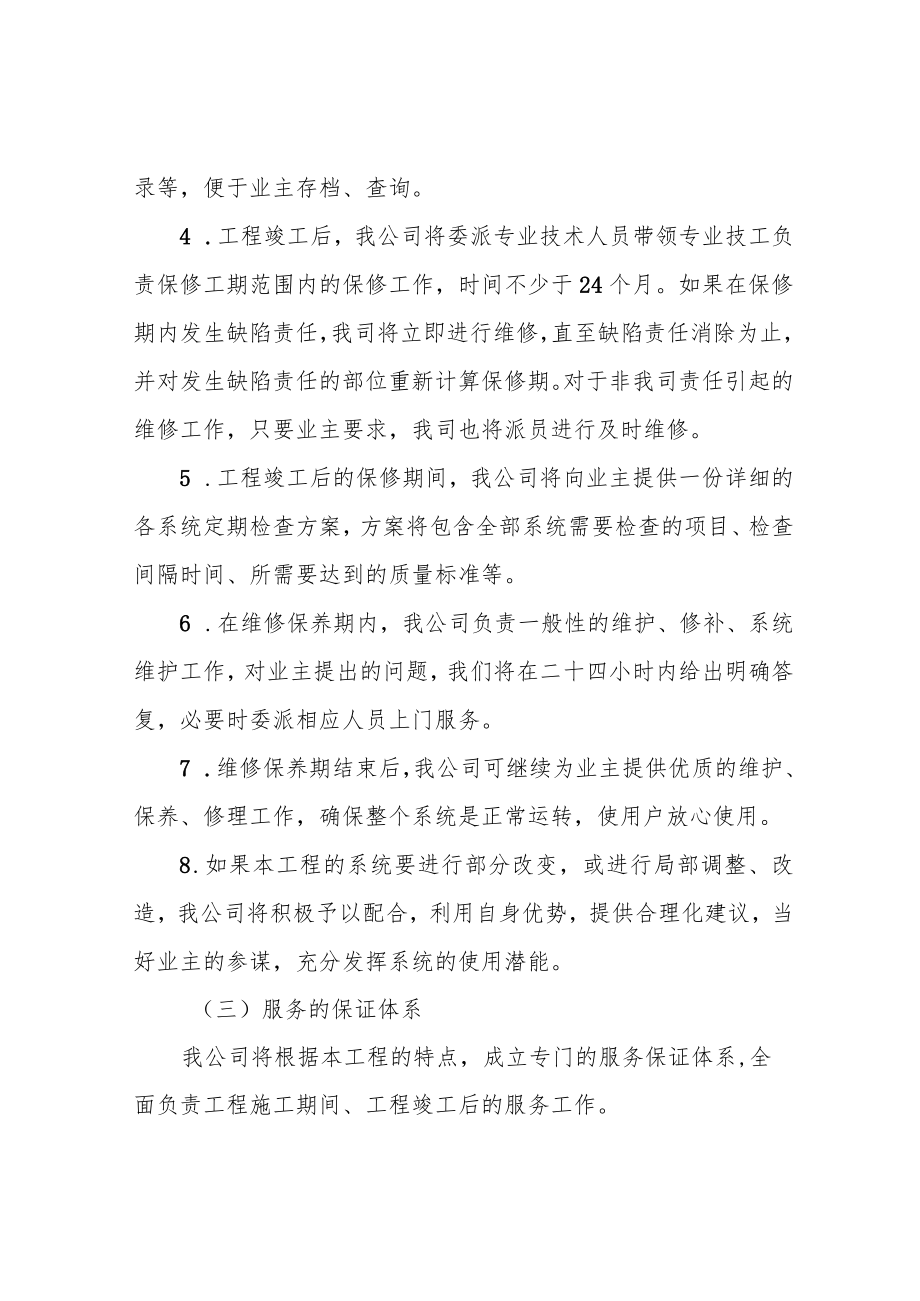 录等，便于业主存档、查询。

4．工程竣工后，我公司将委派专业技术人员带领专业技工负责保修工期范围内的保修工作，时间不少于24个月。如果在保修期内发生缺陷责任，我司将立即进行维修，直至缺陷责任消除为止，并对发生缺陷责任的部位重新计算保修期。对于非我司责任引起的维修工作，只要业主要求，我司也将派员进行及时维修。

5．工程竣工后的保修期间，我公司将向业主提供一份详细的各系统定期检查方案，方案将包含全部系统需要检查的项目、检查间隔时间、所需要达到的质量标准等。

6．在维修保养期内，我公司负责一般性的维护、修补、系统维护工作，对业主提出的问题，我们将在二十四小时内给出明确答复，必要时委派相应人员上门服务。

7．维修保养期结束后，我公司可继续为业主提供优质的维护、保养、修理工作，确保整个系统是正常运转，使用户放心使用。

8.如果本工程的系统要进行部分改变，或进行局部调整、改造，我公司将积极予以配合，利用自身优势，提供合理化建议，当好业主的参谋，充分发挥系统的使用潜能。

（三）服务的保证体系

我公司将根据本工程的特点，成立专门的服务保证体系，全面负责工程施工期间、工程竣工后的服务工作。